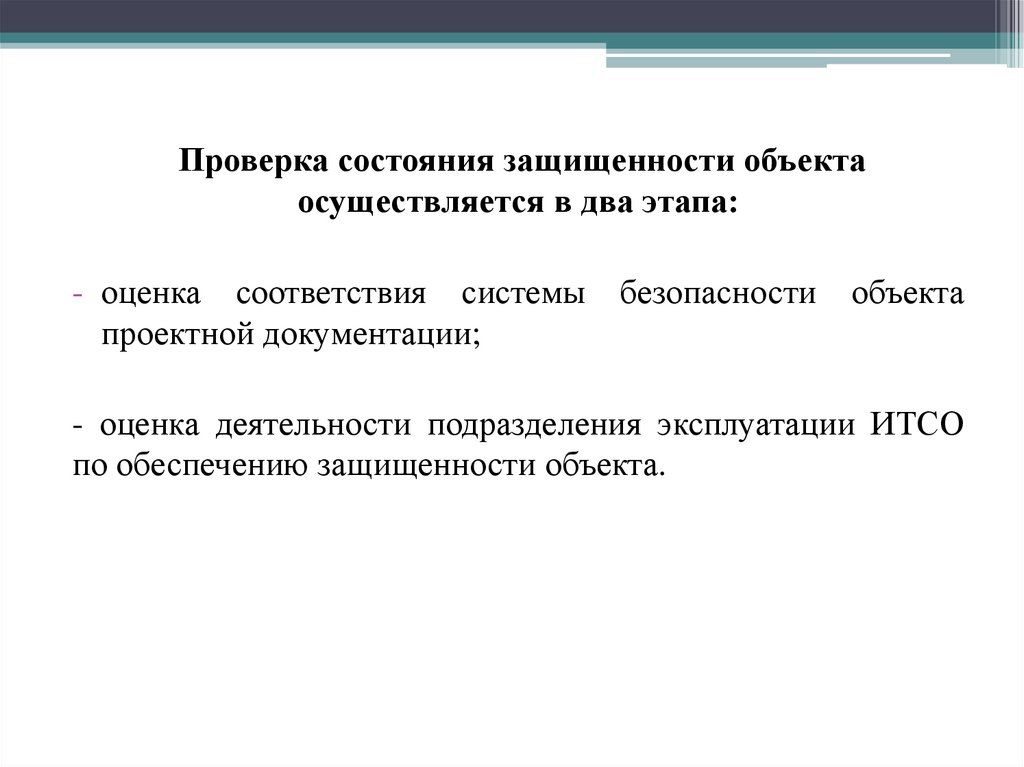 Проверка состояния защищенности объекта осуществляется в два этапа:

- оценка соответствия системы безопасности объекта проектной документации;

- оценка деятельности подразделения эксплуатации ИТСО по обеспечению защищенности объекта.